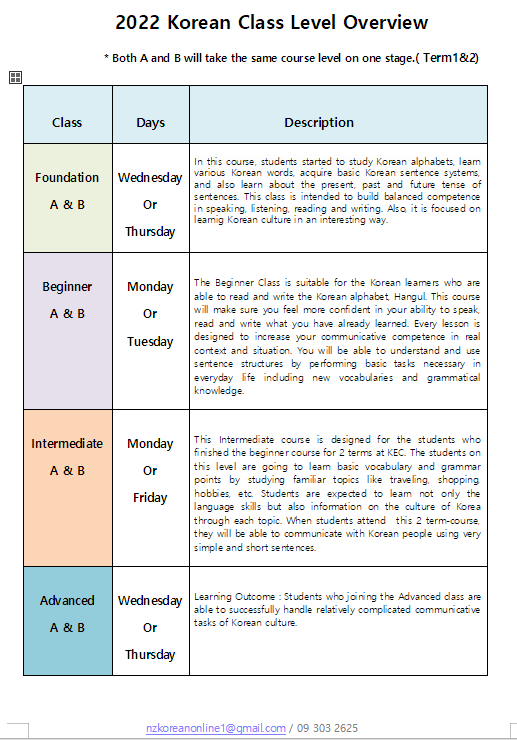 2022 Korean Class Level Overview

* Both A and B will take the same course level on one stage.( Term1&2)

| Class | Days | Description |
|---|---|---|
| Foundation A & B | Wednesday Or Thursday | In this course, students started to study Korean alphabets, learn various Korean words, acquire basic Korean sentence systems, and also learn about the present, past and future tense of sentences. This class is intended to build balanced competence in speaking, listening, reading and writing. Also, it is focused on learnig Korean culture in an interesting way. |
| Beginner A & B | Monday Or Tuesday | The Beginner Class is suitable for the Korean learners who are able to read and write the Korean alphabet, Hangul. This course will make sure you feel more confident in your ability to speak, read and write what you have already learned. Every lesson is designed to increase your communicative competence in real context and situation. You will be able to understand and use sentence structures by performing basic tasks necessary in everyday life including new vocabularies and grammatical knowledge. |
| Intermediate A & B | Monday Or Friday | This Intermediate course is designed for the students who finished the beginner course for 2 terms at KEC. The students on this level are going to learn basic vocabulary and grammar points by studying familiar topics like traveling, shopping, hobbies, etc. Students are expected to learn not only the language skills but also information on the culture of Korea through each topic. When students attend this 2 term-course, they will be able to communicate with Korean people using very simple and short sentences. |
| Advanced A & B | Wednesday Or Thursday | Learning Outcome : Students who joining the Advanced class are able to successfully handle relatively complicated communicative tasks of Korean culture. |

nzkoreanonline1@gmail.com / 09 303 2625